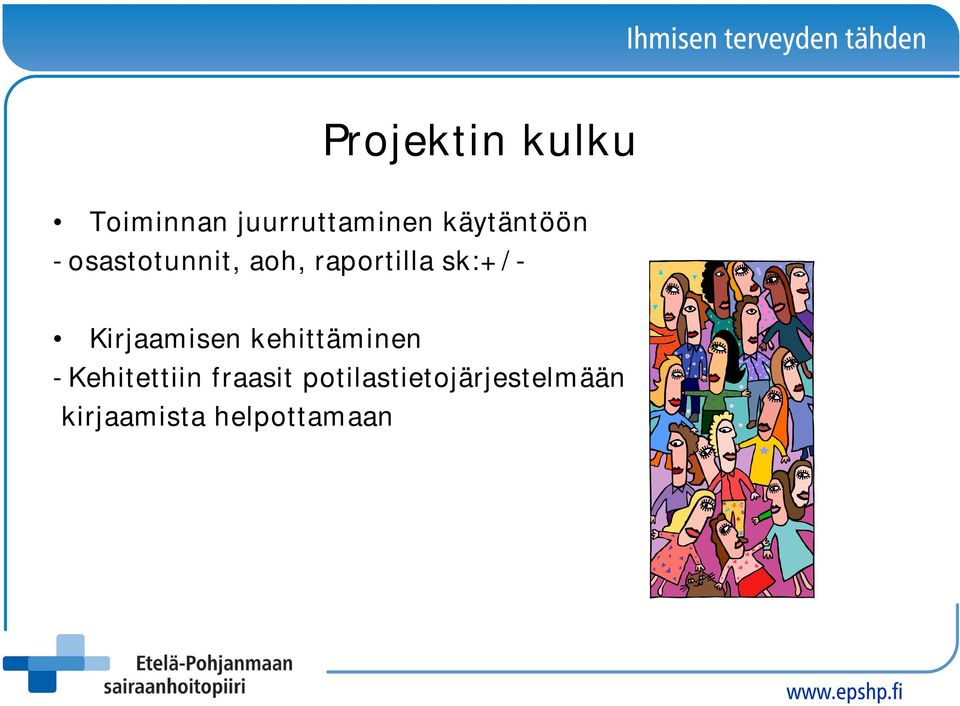 Ihmisen terveyden tähden

Projektin kulku

• Toiminnan juurruttaminen käytäntöön
- osastotunnit, aoh, raportilla sk:+/-

• Kirjaamisen kehittäminen
- Kehitettiin fraasit potilastietojärjestelmään kirjaamista helpottamaan

Etelä-Pohjanmaan sairaanhoitopiiri

www.epshp.fi